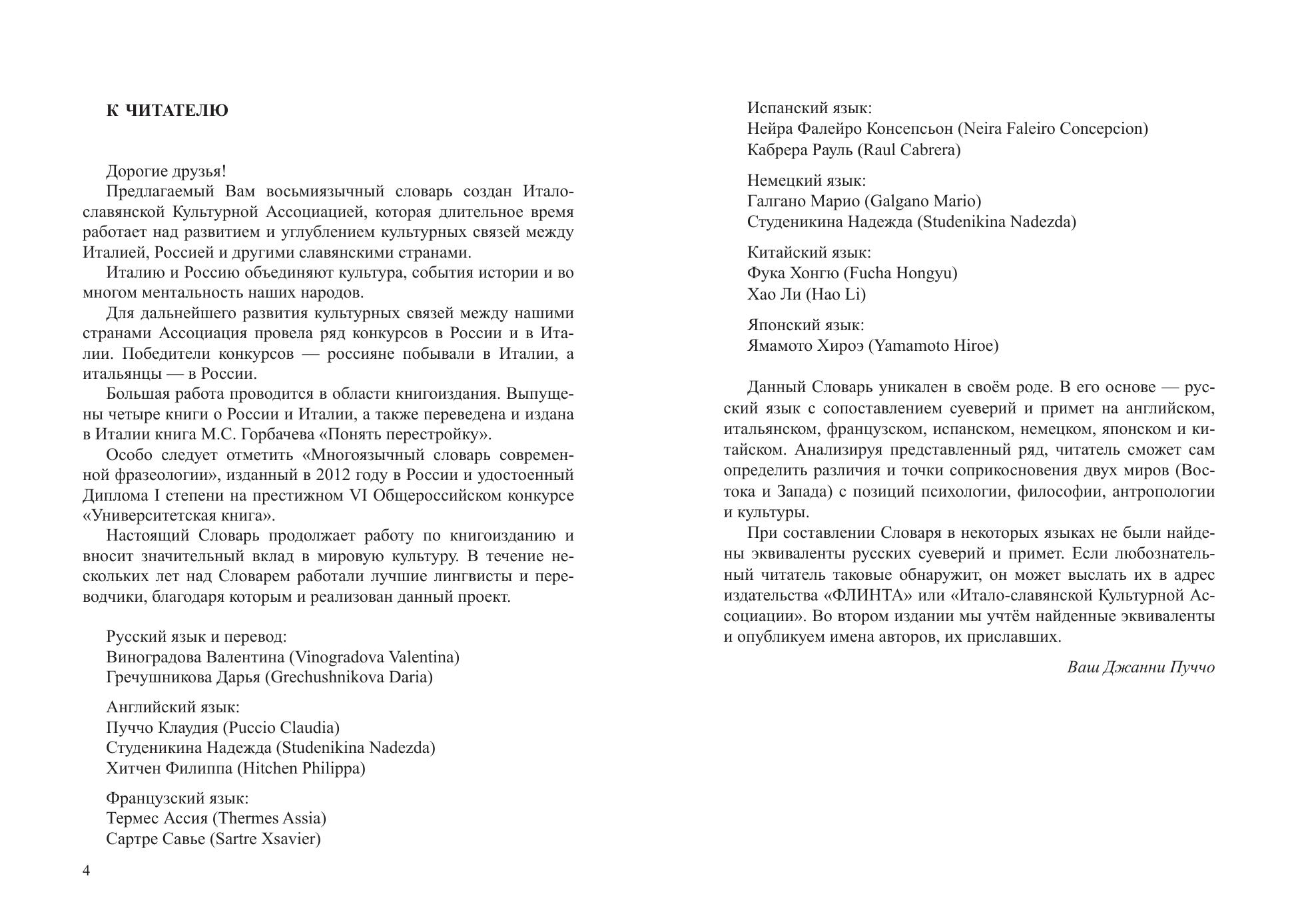 К ЧИТАТЕЛЮ

Дорогие друзья!

Предлагаемый Вам восьмиязычный словарь создан Итало-славянской Культурной Ассоциацией, которая длительное время работает над развитием и углублением культурных связей между Италией, Россией и другими славянскими странами.

Италию и Россию объединяют культура, события истории и во многом ментальность наших народов.

Для дальнейшего развития культурных связей между нашими странами Ассоциация провела ряд конкурсов в России и в Италии. Победители конкурсов — россияне побывали в Италии, а итальянцы — в России.

Большая работа проводится в области книгоиздания. Выпущены четыре книги о России и Италии, а также переведена и издана в Италии книга М.С. Горбачева «Понять перестройку».

Особо следует отметить «Многоязычный словарь современной фразеологии», изданный в 2012 году в России и удостоенный Диплома I степени на престижном VI Общероссийском конкурсе «Университетская книга».

Настоящий Словарь продолжает работу по книгоизданию и вносит значительный вклад в мировую культуру. В течение нескольких лет над Словарем работали лучшие лингвисты и переводчики, благодаря которым и реализован данный проект.

Русский язык и перевод:
Виноградова Валентина (Vinogradova Valentina)
Гречушникова Дарья (Grechushnikova Daria)

Английский язык:
Пуччо Клаудия (Puccio Claudia)
Студеникина Надежда (Studenikina Nadezda)
Хитчен Филиппа (Hitchen Philippa)

Французский язык:
Термес Ассия (Thermes Assia)
Сартре Савье (Sartre Xsavier)

4

Испанский язык:
Нейра Фалейро Консепсьон (Neira Faleiro Concepcion)
Кабрера Рауль (Raul Cabrera)

Немецкий язык:
Галгано Марио (Galgano Mario)
Студеникина Надежда (Studenikina Nadezda)

Китайский язык:
Фука Хонгю (Fucha Hongyu)
Хао Ли (Hao Li)

Японский язык:
Ямамото Хироэ (Yamamoto Hiroe)

Данный Словарь уникален в своём роде. В его основе — русский язык с сопоставлением суеверий и примет на английском, итальянском, французском, испанском, немецком, японском и китайском. Анализируя представленный ряд, читатель сможет сам определить различия и точки соприкосновения двух миров (Востока и Запада) с позиций психологии, философии, антропологии и культуры.

При составлении Словаря в некоторых языках не были найдены эквиваленты русских суеверий и примет. Если любознательный читатель таковые обнаружит, он может выслать их в адрес издательства «ФЛИНТА» или «Итало-славянской Культурной Ассоциации». Во втором издании мы учтём найденные эквиваленты и опубликуем имена авторов, их приславших.

Ваш Джанни Пуччо